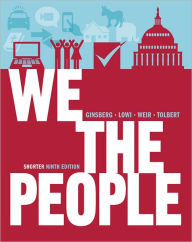 WE

GINSBERG • LOWI • WEIR • TOLBERT

THE

SHORTER NINTH EDITION

PEOPLE